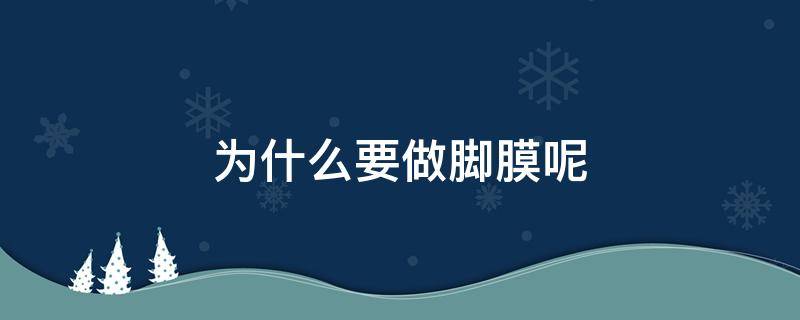 为什么要做脚膜呢